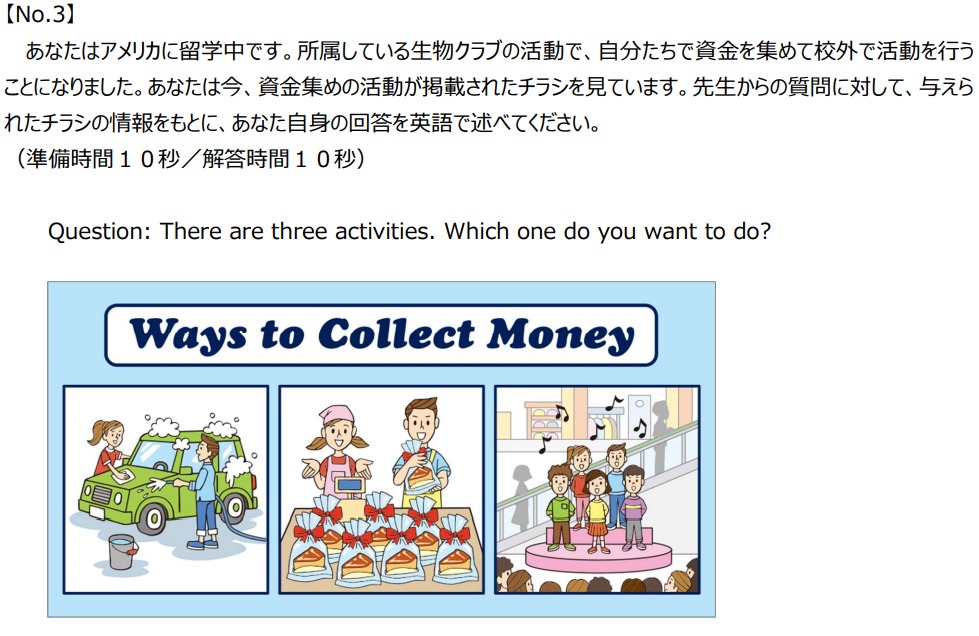 【No.3】

あなたはアメリカに留学中です。所属している生物クラブの活動で、自分たちで資金を集めて校外で活動を行うことになりました。あなたは今、資金集めの活動が掲載されたチラシを見ています。先生からの質問に対して、与えられたチラシの情報をもとに、あなた自身の回答を英語で述べてください。

（準備時間１０秒／解答時間１０秒）

Question: There are three activities. Which one do you want to do?

Ways to Collect Money